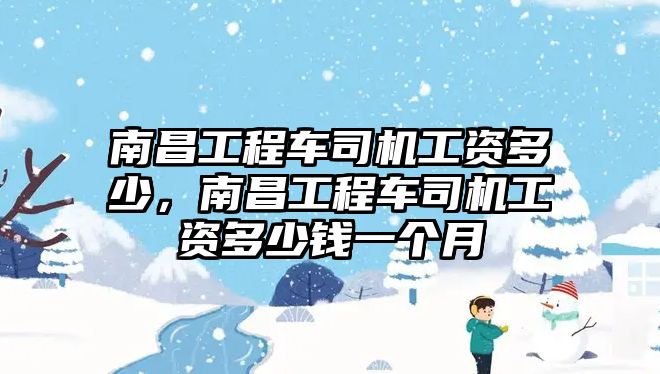 南昌工程车司机工资多少，南昌工程车司机工资多少钱一个月